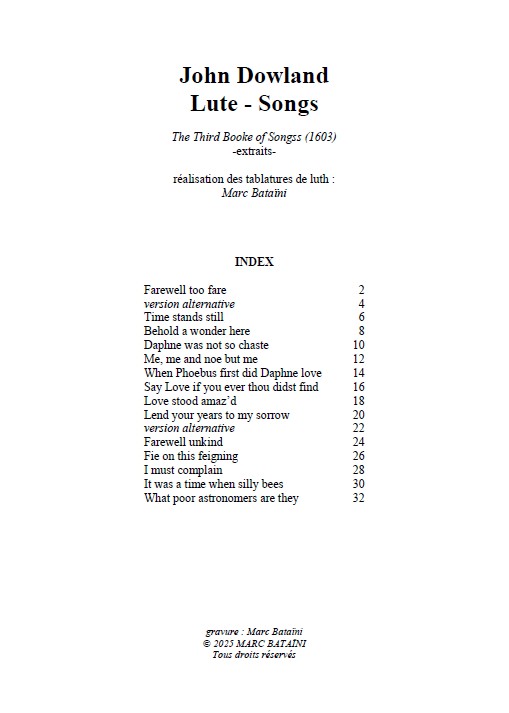 John Dowland
Lute - Songs

The Third Booke of Songss (1603)
-extraits-

réalisation des tablatures de luth :
Marc Bataïni

INDEX

| | |
|---|---|
| Farewell too fare | 2 |
| version alternative | 4 |
| Time stands still | 6 |
| Behold a wonder here | 8 |
| Daphne was not so chaste | 10 |
| Me, me and noe but me | 12 |
| When Phoebus first did Daphne love | 14 |
| Say Love if you ever thou didst find | 16 |
| Love stood amaz'd | 18 |
| Lend your years to my sorrow | 20 |
| version alternative | 22 |
| Farewell unkind | 24 |
| Fie on this feigning | 26 |
| I must complain | 28 |
| It was a time when silly bees | 30 |
| What poor astronomers are they | 32 |

gravure : Marc Bataïni
© 2025 MARC BATAÏNI
Tous droits réservés